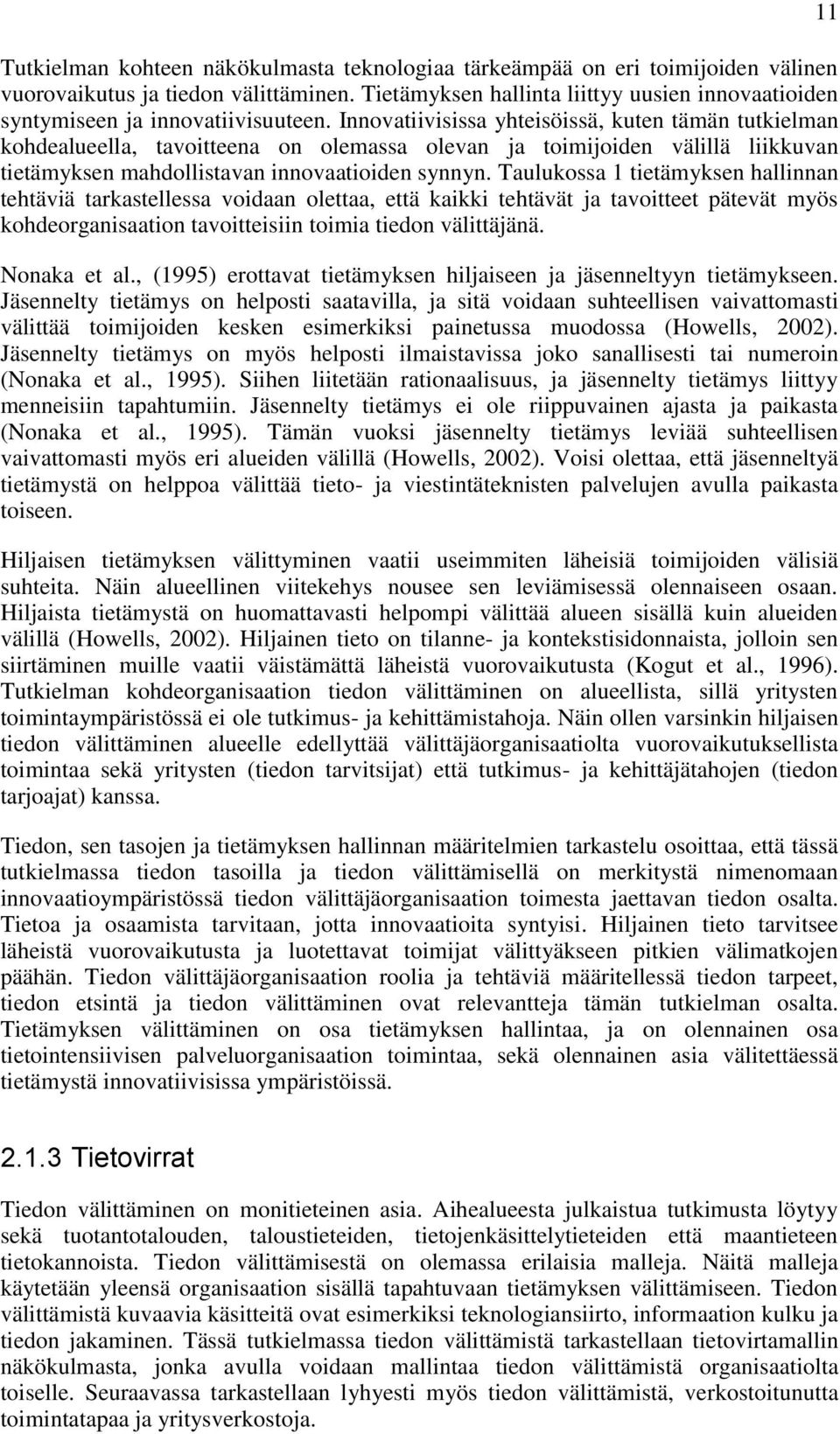 11

Tutkielman kohteen näkökulmasta teknologiaa tärkeämpää on eri toimijoiden välinen vuorovaikutus ja tiedon välittäminen. Tietämyksen hallinta liittyy uusien innovaatioiden syntymiseen ja innovatiivisuuteen. Innovatiivisissa yhteisöissä, kuten tämän tutkielman kohdealueella, tavoitteena on olemassa olevan ja toimijoiden välillä liikkuvan tietämyksen mahdollistavan innovaatioiden synnyn. Taulukossa 1 tietämyksen hallinnan tehtäviä tarkastellessa voidaan olettaa, että kaikki tehtävät ja tavoitteet pätevät myös kohdeorganisaation tavoitteisiin toimia tiedon välittäjänä.

Nonaka et al., (1995) erottavat tietämyksen hiljaiseen ja jäsenneltyyn tietämykseen. Jäsennelty tietämys on helposti saatavilla, ja sitä voidaan suhteellisen vaivattomasti välittää toimijoiden kesken esimerkiksi painetussa muodossa (Howells, 2002). Jäsennelty tietämys on myös helposti ilmaistavissa joko sanallisesti tai numeroin (Nonaka et al., 1995). Siihen liitetään rationaalisuus, ja jäsennelty tietämys liittyy menneisiin tapahtumiin. Jäsennelty tietämys ei ole riippuvainen ajasta ja paikasta (Nonaka et al., 1995). Tämän vuoksi jäsennelty tietämys leviää suhteellisen vaivattomasti myös eri alueiden välillä (Howells, 2002). Voisi olettaa, että jäsenneltyä tietämystä on helppoa välittää tieto- ja viestintäteknisten palvelujen avulla paikasta toiseen.

Hiljaisen tietämyksen välittyminen vaatii useimmiten läheisiä toimijoiden välisiä suhteita. Näin alueellinen viitekehys nousee sen leviämisessä olennaiseen osaan. Hiljaista tietämystä on huomattavasti helpompi välittää alueen sisällä kuin alueiden välillä (Howells, 2002). Hiljainen tieto on tilanne- ja kontekstisidonnaista, jolloin sen siirtäminen muille vaatii väistämättä läheistä vuorovaikutusta (Kogut et al., 1996). Tutkielman kohdeorganisaation tiedon välittäminen on alueellista, sillä yritysten toimintaympäristössä ei ole tutkimus- ja kehittämistahoja. Näin ollen varsinkin hiljaisen tiedon välittäminen alueelle edellyttää välittäjäorganisaatiolta vuorovaikutuksellista toimintaa sekä yritysten (tiedon tarvitsijat) että tutkimus- ja kehittäjätahojen (tiedon tarjoajat) kanssa.

Tiedon, sen tasojen ja tietämyksen hallinnan määritelmien tarkastelu osoittaa, että tässä tutkielmassa tiedon tasoilla ja tiedon välittämisellä on merkitystä nimenomaan innovaatioympäristössä tiedon välittäjäorganisaation toimesta jaettavan tiedon osalta. Tietoa ja osaamista tarvitaan, jotta innovaatioita syntyisi. Hiljainen tieto tarvitsee läheistä vuorovaikutusta ja luotettavat toimijat välittyäkseen pitkien välimatkojen päähän. Tiedon välittäjäorganisaation roolia ja tehtäviä määritellessä tiedon tarpeet, tiedon etsintä ja tiedon välittäminen ovat relevantteja tämän tutkielman osalta. Tietämyksen välittäminen on osa tietämyksen hallintaa, ja on olennainen osa tietointensiivisen palveluorganisaation toimintaa, sekä olennainen asia välitettäessä tietämystä innovatiivisissa ympäristöissä.

2.1.3 Tietovirrat

Tiedon välittäminen on monitieteinen asia. Aihealueesta julkaistua tutkimusta löytyy sekä tuotantotalouden, taloustieteiden, tietojenkäsittelytieteiden että maantieteen tietokannoista. Tiedon välittämisestä on olemassa erilaisia malleja. Näitä malleja käytetään yleensä organisaation sisällä tapahtuvaan tietämyksen välittämiseen. Tiedon välittämistä kuvaavia käsitteitä ovat esimerkiksi teknologiansiirto, informaation kulku ja tiedon jakaminen. Tässä tutkielmassa tiedon välittämistä tarkastellaan tietovirtamallin näkökulmasta, jonka avulla voidaan mallintaa tiedon välittämistä organisaatiolta toiselle. Seuraavassa tarkastellaan lyhyesti myös tiedon välittämistä, verkostoitunutta toimintatapaa ja yritysverkostoja.